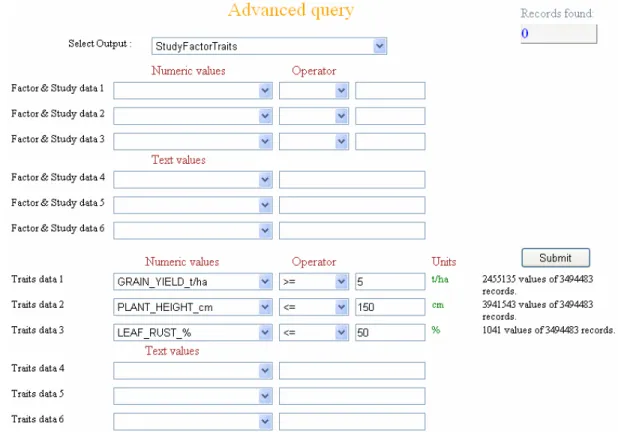 Advanced query

Records found:
0

Select Output : StudyFactorTraits

Numeric values Operator

Factor & Study data 1
Factor & Study data 2
Factor & Study data 3

Text values

Factor & Study data 4
Factor & Study data 5
Factor & Study data 6

Submit

Numeric values Operator Units

Traits data 1 GRAIN_YIELD_t/ha >= 5 t/ha 2455135 values of 3494483 records.
Traits data 2 PLANT_HEIGHT_cm <= 150 cm 3941543 values of 3494483 records.
Traits data 3 LEAF_RUST_% <= 50 % 1041 values of 3494483 records.

Text values

Traits data 4
Traits data 5
Traits data 6